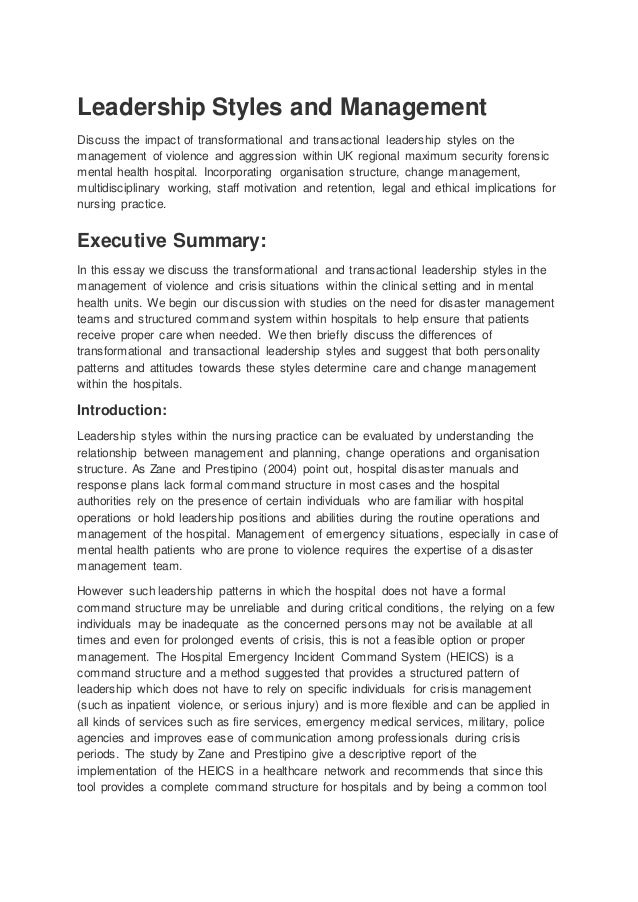 Leadership Styles and Management

Discuss the impact of transformational and transactional leadership styles on the management of violence and aggression within UK regional maximum security forensic mental health hospital. Incorporating organisation structure, change management, multidisciplinary working, staff motivation and retention, legal and ethical implications for nursing practice.

Executive Summary:

In this essay we discuss the transformational and transactional leadership styles in the management of violence and crisis situations within the clinical setting and in mental health units. We begin our discussion with studies on the need for disaster management teams and structured command system within hospitals to help ensure that patients receive proper care when needed. We then briefly discuss the differences of transformational and transactional leadership styles and suggest that both personality patterns and attitudes towards these styles determine care and change management within the hospitals.

Introduction:

Leadership styles within the nursing practice can be evaluated by understanding the relationship between management and planning, change operations and organisation structure. As Zane and Prestipino (2004) point out, hospital disaster manuals and response plans lack formal command structure in most cases and the hospital authorities rely on the presence of certain individuals who are familiar with hospital operations or hold leadership positions and abilities during the routine operations and management of the hospital. Management of emergency situations, especially in case of mental health patients who are prone to violence requires the expertise of a disaster management team.

However such leadership patterns in which the hospital does not have a formal command structure may be unreliable and during critical conditions, the relying on a few individuals may be inadequate as the concerned persons may not be available at all times and even for prolonged events of crisis, this is not a feasible option or proper management. The Hospital Emergency Incident Command System (HEICS) is a command structure and a method suggested that provides a structured pattern of leadership which does not have to rely on specific individuals for crisis management (such as inpatient violence, or serious injury) and is more flexible and can be applied in all kinds of services such as fire services, emergency medical services, military, police agencies and improves ease of communication among professionals during crisis periods. The study by Zane and Prestipino give a descriptive report of the implementation of the HEICS in a healthcare network and recommends that since this tool provides a complete command structure for hospitals and by being a common tool